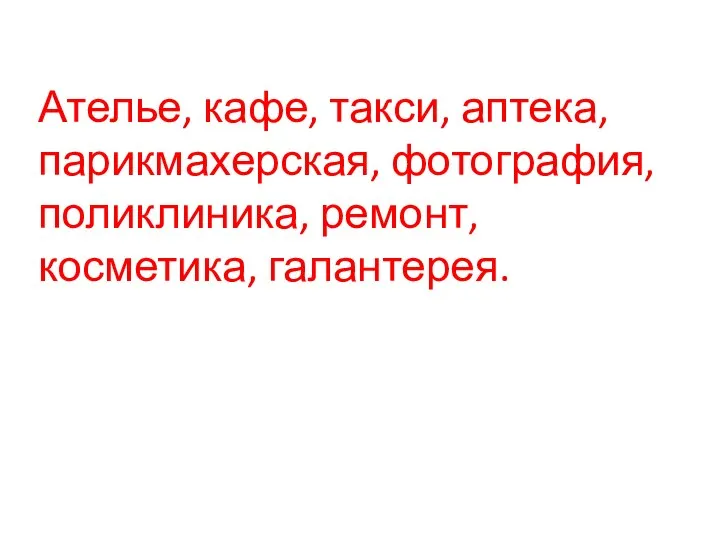 Ателье, кафе, такси, аптека, парикмахерская, фотография, поликлиника, ремонт, косметика, галантерея.